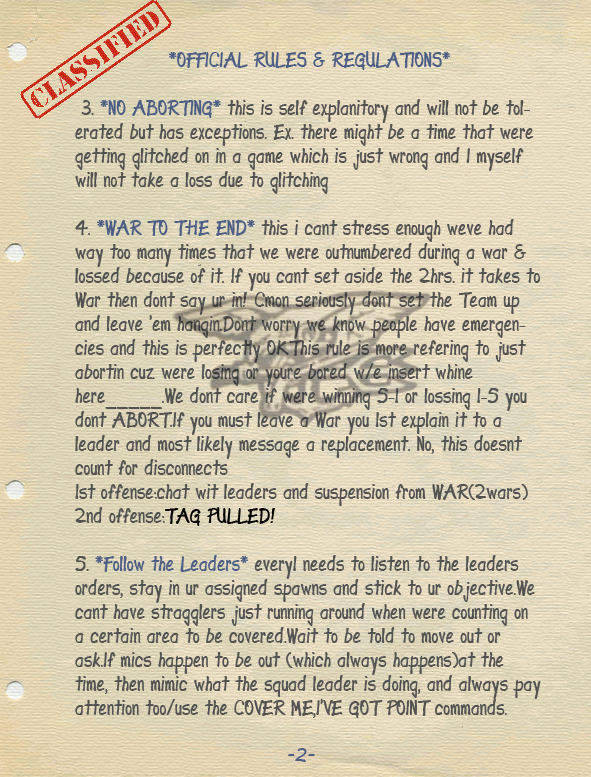 CLASSIFIED

*OFFICIAL RULES & REGULATIONS*

3. *NO ABORTING* this is self explanitory and will not be tolerated but has exceptions. Ex. there might be a time that were getting glitched on in a game which is just wrong and I myself will not take a loss due to glitching

4. *WAR TO THE END* this i cant stress enough weve had way too many times that we were outnumbered during a war & lossed because of it. If you cant set aside the 2hrs. it takes to War then dont say ur in! Cmon seriously dont set the Team up and leave 'em hangin.Dont worry we know people have emergencies and this is perfectly OK.This rule is more refering to just abortin cuz were losing or youre bored w/e insert whine here______.We dont care if were winning 5-1 or lossing 1-5 you dont ABORT.If you must leave a War you 1st explain it to a leader and most likely message a replacement. No, this doesnt count for disconnects
1st offense:chat wit leaders and suspension from WAR(2wars)
2nd offense:TAG PULLED!

5. *Follow the Leaders* every1 needs to listen to the leaders orders, stay in ur assigned spawns and stick to ur objective.We cant have stragglers just running around when were counting on a certain area to be covered.Wait to be told to move out or ask.If mics happen to be out (which always happens)at the time, then mimic what the squad leader is doing, and always pay attention too/use the COVER ME,I'VE GOT POINT commands.

-2-